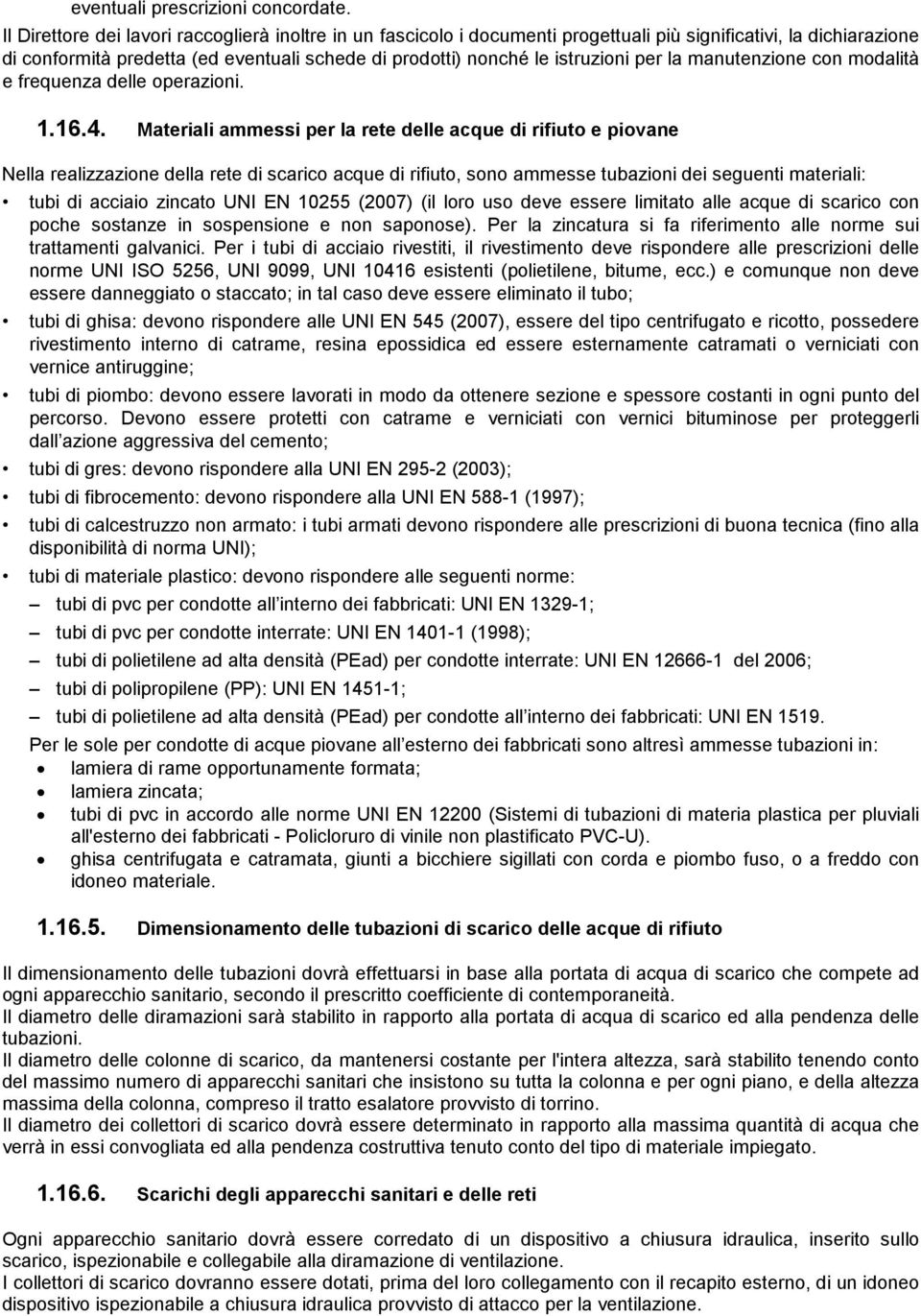 eventuali prescrizioni concordate.
Il Direttore dei lavori raccoglierà inoltre in un fascicolo i documenti progettuali più significativi, la dichiarazione di conformità predetta (ed eventuali schede di prodotti) nonché le istruzioni per la manutenzione con modalità e frequenza delle operazioni.

1.16.4. Materiali ammessi per la rete delle acque di rifiuto e piovane

Nella realizzazione della rete di scarico acque di rifiuto, sono ammesse tubazioni dei seguenti materiali:
• tubi di acciaio zincato UNI EN 10255 (2007) (il loro uso deve essere limitato alle acque di scarico con poche sostanze in sospensione e non saponose). Per la zincatura si fa riferimento alle norme sui trattamenti galvanici. Per i tubi di acciaio rivestiti, il rivestimento deve rispondere alle prescrizioni delle norme UNI ISO 5256, UNI 9099, UNI 10416 esistenti (polietilene, bitume, ecc.) e comunque non deve essere danneggiato o staccato; in tal caso deve essere eliminato il tubo;
• tubi di ghisa: devono rispondere alle UNI EN 545 (2007), essere del tipo centrifugato e ricotto, possedere rivestimento interno di catrame, resina epossidica ed essere esternamente catramati o verniciati con vernice antiruggine;
• tubi di piombo: devono essere lavorati in modo da ottenere sezione e spessore costanti in ogni punto del percorso. Devono essere protetti con catrame e verniciati con vernici bituminose per proteggerli dall azione aggressiva del cemento;
• tubi di gres: devono rispondere alla UNI EN 295-2 (2003);
• tubi di fibrocemento: devono rispondere alla UNI EN 588-1 (1997);
• tubi di calcestruzzo non armato: i tubi armati devono rispondere alle prescrizioni di buona tecnica (fino alla disponibilità di norma UNI);
• tubi di materiale plastico: devono rispondere alle seguenti norme:
– tubi di pvc per condotte all interno dei fabbricati: UNI EN 1329-1;
– tubi di pvc per condotte interrate: UNI EN 1401-1 (1998);
– tubi di polietilene ad alta densità (PEad) per condotte interrate: UNI EN 12666-1 del 2006;
– tubi di polipropilene (PP): UNI EN 1451-1;
– tubi di polietilene ad alta densità (PEad) per condotte all interno dei fabbricati: UNI EN 1519.
Per le sole per condotte di acque piovane all esterno dei fabbricati sono altresì ammesse tubazioni in:
• lamiera di rame opportunamente formata;
• lamiera zincata;
• tubi di pvc in accordo alle norme UNI EN 12200 (Sistemi di tubazioni di materia plastica per pluviali all'esterno dei fabbricati - Policloruro di vinile non plastificato PVC-U).
• ghisa centrifugata e catramata, giunti a bicchiere sigillati con corda e piombo fuso, o a freddo con idoneo materiale.

1.16.5. Dimensionamento delle tubazioni di scarico delle acque di rifiuto

Il dimensionamento delle tubazioni dovrà effettuarsi in base alla portata di acqua di scarico che compete ad ogni apparecchio sanitario, secondo il prescritto coefficiente di contemporaneità.
Il diametro delle diramazioni sarà stabilito in rapporto alla portata di acqua di scarico ed alla pendenza delle tubazioni.
Il diametro delle colonne di scarico, da mantenersi costante per l'intera altezza, sarà stabilito tenendo conto del massimo numero di apparecchi sanitari che insistono su tutta la colonna e per ogni piano, e della altezza massima della colonna, compreso il tratto esalatore provvisto di torrino.
Il diametro dei collettori di scarico dovrà essere determinato in rapporto alla massima quantità di acqua che verrà in essi convogliata ed alla pendenza costruttiva tenuto conto del tipo di materiale impiegato.

1.16.6. Scarichi degli apparecchi sanitari e delle reti

Ogni apparecchio sanitario dovrà essere corredato di un dispositivo a chiusura idraulica, inserito sullo scarico, ispezionabile e collegabile alla diramazione di ventilazione.
I collettori di scarico dovranno essere dotati, prima del loro collegamento con il recapito esterno, di un idoneo dispositivo ispezionabile a chiusura idraulica provvisto di attacco per la ventilazione.